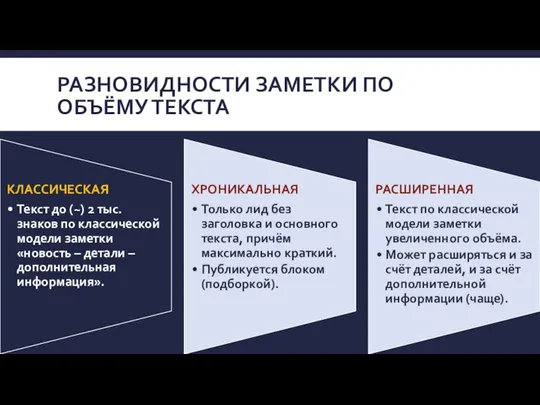 РАЗНОВИДНОСТИ ЗАМЕТКИ ПО ОБЪЁМУ ТЕКСТА

КЛАССИЧЕСКАЯ

• Текст до (~) 2 тыс. знаков по классической модели заметки «новость – детали – дополнительная информация».

ХРОНИКАЛЬНАЯ

• Только лид без заголовка и основного текста, причём максимально краткий.

• Публикуется блоком (подборкой).

РАСШИРЕННАЯ

• Текст по классической модели заметки увеличенного объёма.

• Может расширяться и за счёт деталей, и за счёт дополнительной информации (чаще).